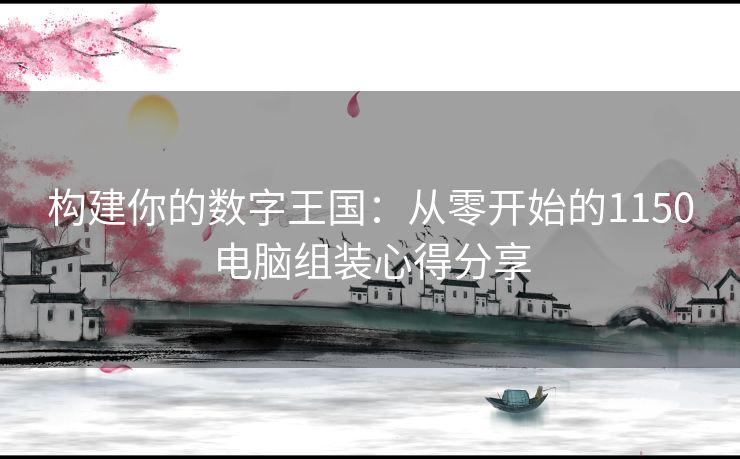 构建你的数字王国：从零开始的1150电脑组装心得分享